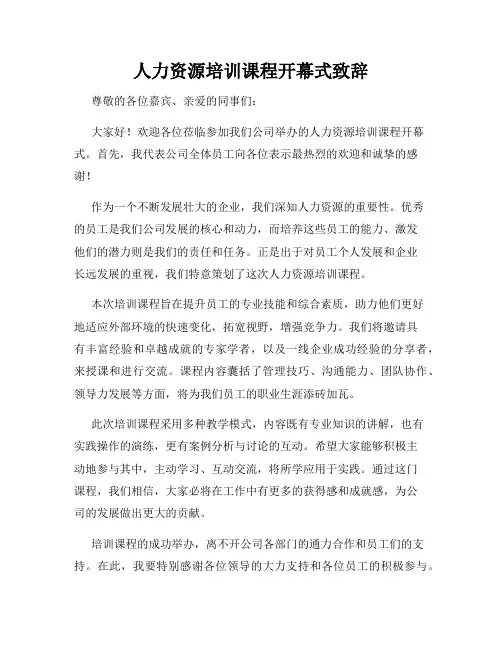 人力资源培训课程开幕式致辞

尊敬的各位嘉宾、亲爱的同事们：

大家好！欢迎各位莅临参加我们公司举办的人力资源培训课程开幕式。首先，我代表公司全体员工向各位表示最热烈的欢迎和诚挚的感谢！

作为一个不断发展壮大的企业，我们深知人力资源的重要性。优秀的员工是我们公司发展的核心和动力，而培养这些员工的能力、激发他们的潜力则是我们的责任和任务。正是出于对员工个人发展和企业长远发展的重视，我们特意策划了这次人力资源培训课程。

本次培训课程旨在提升员工的专业技能和综合素质，助力他们更好地适应外部环境的快速变化，拓宽视野，增强竞争力。我们将邀请具有丰富经验和卓越成就的专家学者，以及一线企业成功经验的分享者，来授课和进行交流。课程内容囊括了管理技巧、沟通能力、团队协作、领导力发展等方面，将为我们员工的职业生涯添砖加瓦。

此次培训课程采用多种教学模式，内容既有专业知识的讲解，也有实践操作的演练，更有案例分析与讨论的互动。希望大家能够积极主动地参与其中，主动学习、互动交流，将所学应用于实践。通过这门课程，我们相信，大家必将在工作中有更多的获得感和成就感，为公司的发展做出更大的贡献。

培训课程的成功举办，离不开公司各部门的通力合作和员工们的支持。在此，我要特别感谢各位领导的大力支持和各位员工的积极参与。